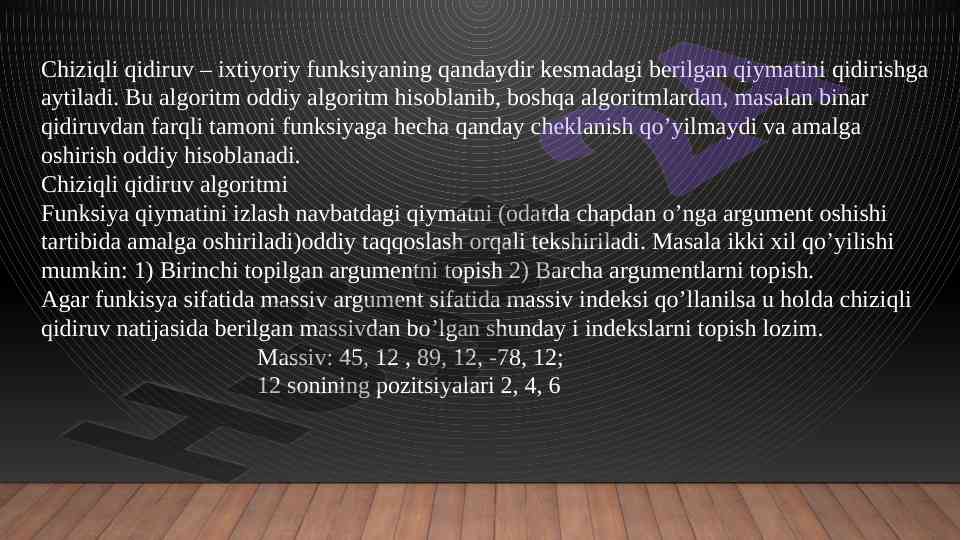 Chiziqli qidiruv – ixtiyoriy funksiyaning qandaydir kesmadagi berilgan qiymatini qidirishga aytiladi. Bu algoritm oddiy algoritm hisoblanib, boshqa algoritmlardan, masalan binar qidiruvdan farqli tamoni funksiyaga hecha qanday cheklanish qo'yilmaydi va amalga oshirish oddiy hisoblanadi.

Chiziqli qidiruv algoritmi

Funksiya qiymatini izlash navbatdagi qiymatni (odatda chapdan o'nga argument oshishi tartibida amalga oshiriladi)oddiy taqqoslash orqali tekshiriladi. Masala ikki xil qo'yilishi mumkin: 1) Birinchi topilgan argumentni topish 2) Barcha argumentlarni topish.

Agar funkisya sifatida massiv argument sifatida massiv indeksi qo'llanilsa u holda chiziqli qidiruv natijasida berilgan massivdan bo'lgan shunday i indekslarni topish lozim.

Massiv: 45, 12 , 89, 12, -78, 12;
12 sonining pozitsiyalari 2, 4, 6